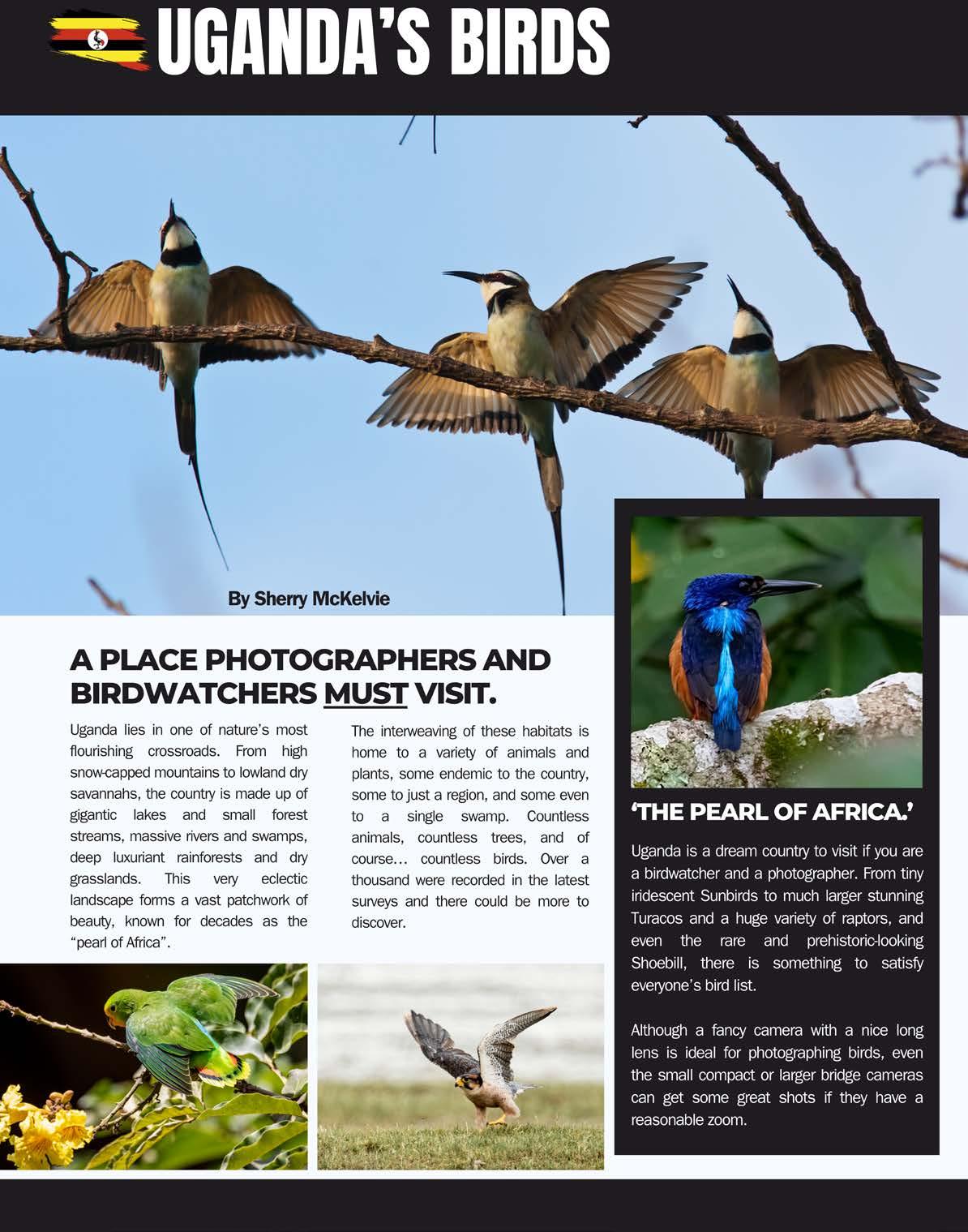 UGANDA'S BIRDS

By Sherry McKelvie

A PLACE PHOTOGRAPHERS AND BIRDWATCHERS MUST VISIT.

Uganda lies in one of nature's most flourishing crossroads. From high snow-capped mountains to lowland dry savannahs, the country is made up of gigantic lakes and small forest streams, massive rivers and swamps, deep luxuriant rainforests and dry grasslands. This very eclectic landscape forms a vast patchwork of beauty, known for decades as the "pearl of Africa".

The interweaving of these habitats is home to a variety of animals and plants, some endemic to the country, some to just a region, and some even to a single swamp. Countless animals, countless trees, and of course… countless birds. Over a thousand were recorded in the latest surveys and there could be more to discover.

'THE PEARL OF AFRICA.'

Uganda is a dream country to visit if you are a birdwatcher and a photographer. From tiny iridescent Sunbirds to much larger stunning Turacos and a huge variety of raptors, and even the rare and prehistoric-looking Shoebill, there is something to satisfy everyone's bird list.

Although a fancy camera with a nice long lens is ideal for photographing birds, even the small compact or larger bridge cameras can get some great shots if they have a reasonable zoom.